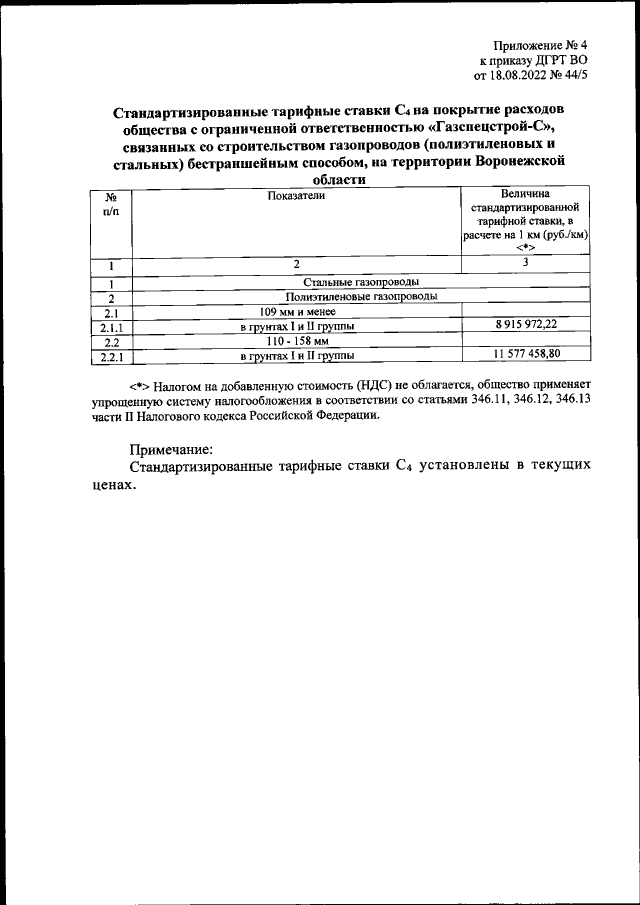 Приложение № 4
к приказу ДГРТ ВО
от 18.08.2022 № 44/5

Стандартизированные тарифные ставки $C_4$ на покрытие расходов общества с ограниченной ответственностью «Газспецстрой-С», связанных со строительством газопроводов (полиэтиленовых и стальных) бестраншейным способом, на территории Воронежской области

| № п/п | Показатели | Величина стандартизированной тарифной ставки, в расчете на 1 км (руб./км) <*> |
|---|---|---|
| 1 | 2 | 3 |
| 1 | Стальные газопроводы | |
| 2 | Полиэтиленовые газопроводы | |
| 2.1 | 109 мм и менее | |
| 2.1.1 | в грунтах I и II группы | 8 915 972,22 |
| 2.2 | 110 - 158 мм | |
| 2.2.1 | в грунтах I и II группы | 11 577 458,80 |

<*> Налогом на добавленную стоимость (НДС) не облагается, общество применяет упрощенную систему налогообложения в соответствии со статьями 346.11, 346.12, 346.13 части II Налогового кодекса Российской Федерации.

Примечание:
Стандартизированные тарифные ставки $C_4$ установлены в текущих ценах.